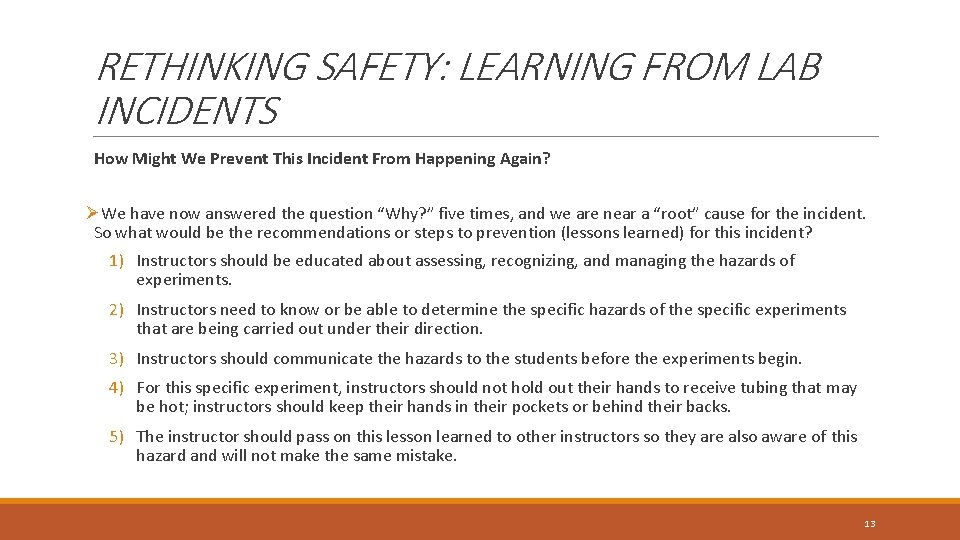 RETHINKING SAFETY: LEARNING FROM LAB INCIDENTS

How Might We Prevent This Incident From Happening Again?

➢ We have now answered the question “Why?” five times, and we are near a “root” cause for the incident. So what would be the recommendations or steps to prevention (lessons learned) for this incident?

1) Instructors should be educated about assessing, recognizing, and managing the hazards of experiments.

2) Instructors need to know or be able to determine the specific hazards of the specific experiments that are being carried out under their direction.

3) Instructors should communicate the hazards to the students before the experiments begin.

4) For this specific experiment, instructors should not hold out their hands to receive tubing that may be hot; instructors should keep their hands in their pockets or behind their backs.

5) The instructor should pass on this lesson learned to other instructors so they are also aware of this hazard and will not make the same mistake.

13